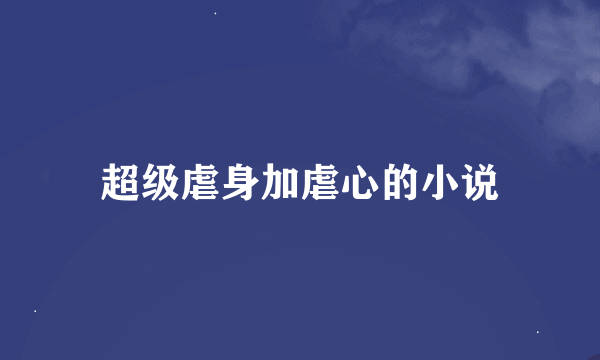 超级虐身加虐心的小说